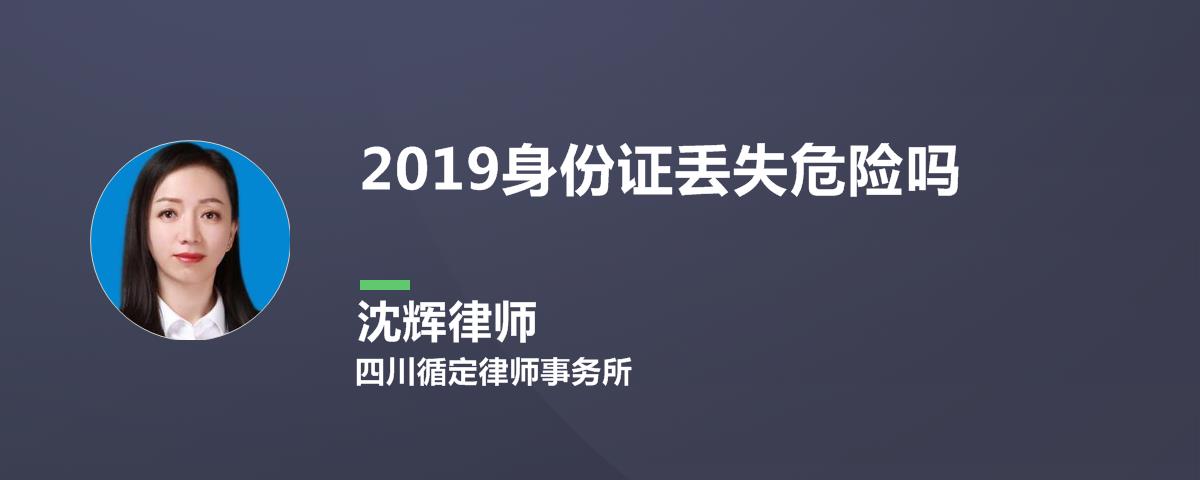 2019身份证丢失危险吗

沈辉律师

四川循定律师事务所